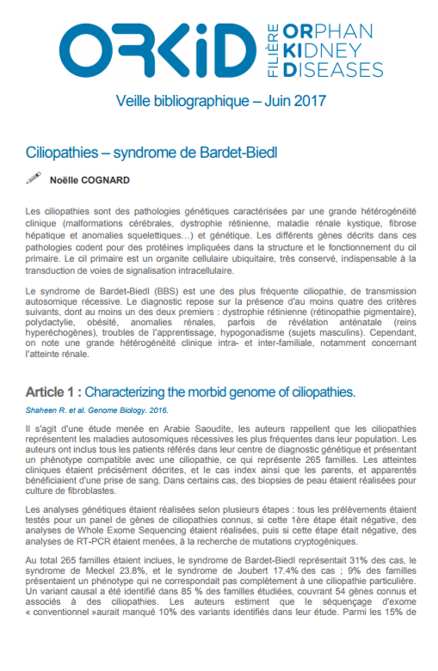 ORKiD FILIÈRE ORPHAN KIDNEY DISEASES

Veille bibliographique – Juin 2017

Ciliopathies – syndrome de Bardet-Biedl

Noëlle COGNARD

Les ciliopathies sont des pathologies génétiques caractérisées par une grande hétérogénéité clinique (malformations cérébrales, dystrophie rétinienne, maladie rénale kystique, fibrose hépatique et anomalies squelettiques…) et génétique. Les différents gènes décrits dans ces pathologies codent pour des protéines impliquées dans la structure et le fonctionnement du cil primaire. Le cil primaire est un organite cellulaire ubiquitaire, très conservé, indispensable à la transduction de voies de signalisation intracellulaire.

Le syndrome de Bardet-Biedl (BBS) est une des plus fréquente ciliopathie, de transmission autosomique récessive. Le diagnostic repose sur la présence d'au moins quatre des critères suivants, dont au moins un des deux premiers : dystrophie rétinienne (rétinopathie pigmentaire), polydactylie, obésité, anomalies rénales, parfois de révélation anténatale (reins hyperéchogènes), troubles de l'apprentissage, hypogonadisme (sujets masculins). Cependant, on note une grande hétérogénéité clinique intra- et inter-familiale, notamment concernant l'atteinte rénale.

Article 1 : Characterizing the morbid genome of ciliopathies.

Shaheen R. et al. Genome Biology, 2016.

Il s'agit d'une étude menée en Arabie Saoudite, les auteurs rappellent que les ciliopathies représentent les maladies autosomiques récessives les plus fréquentes dans leur population. Les auteurs ont inclus tous les patients référés dans leur centre de diagnostic génétique et présentant un phénotype compatible avec une ciliopathie, ce qui représente 265 familles. Les atteintes cliniques étaient précisément décrites, et le cas index ainsi que les parents, et apparentés bénéficiaient d'une prise de sang. Dans certains cas, des biopsies de peau étaient réalisées pour culture de fibroblastes.

Les analyses génétiques étaient réalisées selon plusieurs étapes : tous les prélèvements étaient testés pour un panel de gènes de ciliopathies connus, si cette 1ère étape était négative, des analyses de Whole Exome Sequencing étaient réalisées, puis si cette étape était négative, des analyses de RT-PCR étaient menées, à la recherche de mutations cryptogéniques.

Au total 265 familles étaient inclues, le syndrome de Bardet-Biedl représentait 31% des cas, le syndrome de Meckel 23.8%, et le syndrome de Joubert 17.4% des cas ; 9% des familles présentaient un phénotype qui ne correspondait pas complètement à une ciliopathie particulière. Un variant causal a été identifié dans 85 % des familles étudiées, couvrant 54 gènes connus et associés à des ciliopathies. Les auteurs estiment que le séquençage d'exome « conventionnel »aurait manqué 10% des variants identifiés dans leur étude. Parmi les 15% de